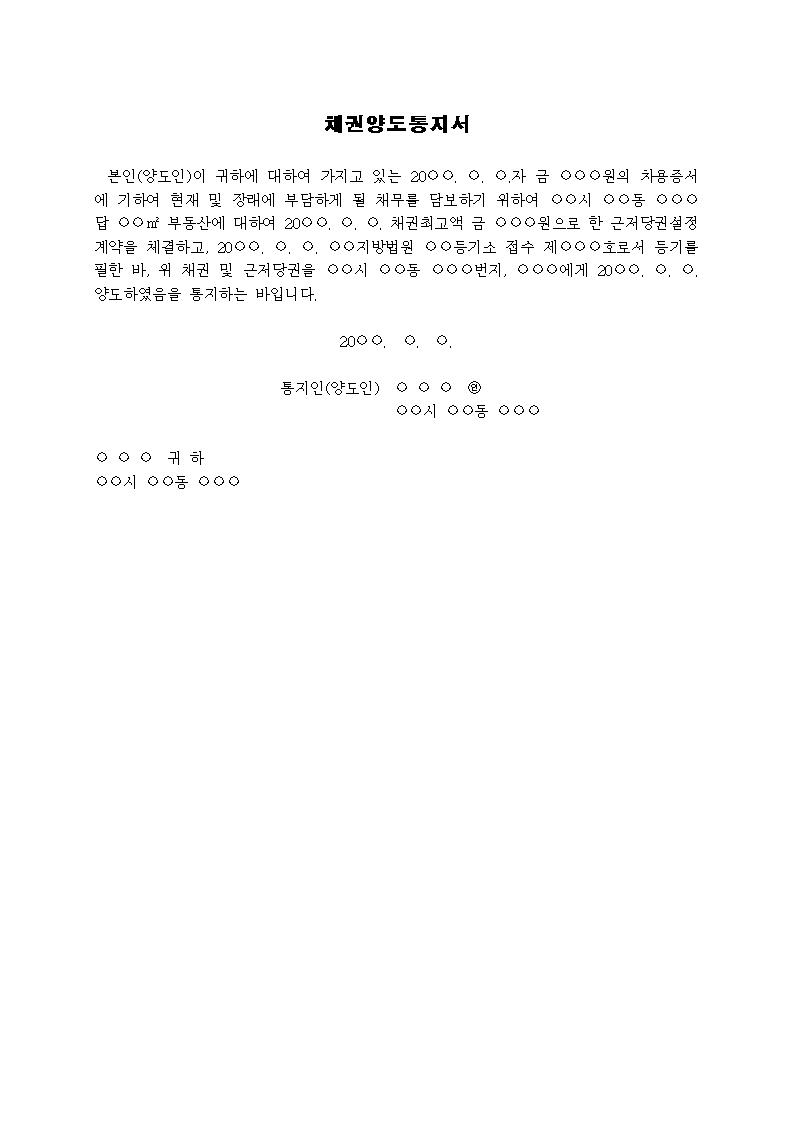 채권양도통지서

본인(양도인)이 귀하에 대하여 가지고 있는 20○○. ○. ○.자 금 ○○○원의 차용증서에 기하여 현재 및 장래에 부담하게 될 채무를 담보하기 위하여 ○○시 ○○동 ○○○ 답 ○○㎡ 부동산에 대하여 20○○. ○. ○. 채권최고액 금 ○○○원으로 한 근저당권설정계약을 체결하고, 20○○. ○. ○. ○○지방법원 ○○등기소 접수 제○○○호로서 등기를 필한 바, 위 채권 및 근저당권을 ○○시 ○○동 ○○○번지, ○○○에게 20○○. ○. ○. 양도하였음을 통지하는 바입니다.

20○○. ○. ○.

통지인(양도인) ○ ○ ○ ㊞
○○시 ○○동 ○○○

○ ○ ○ 귀 하
○○시 ○○동 ○○○